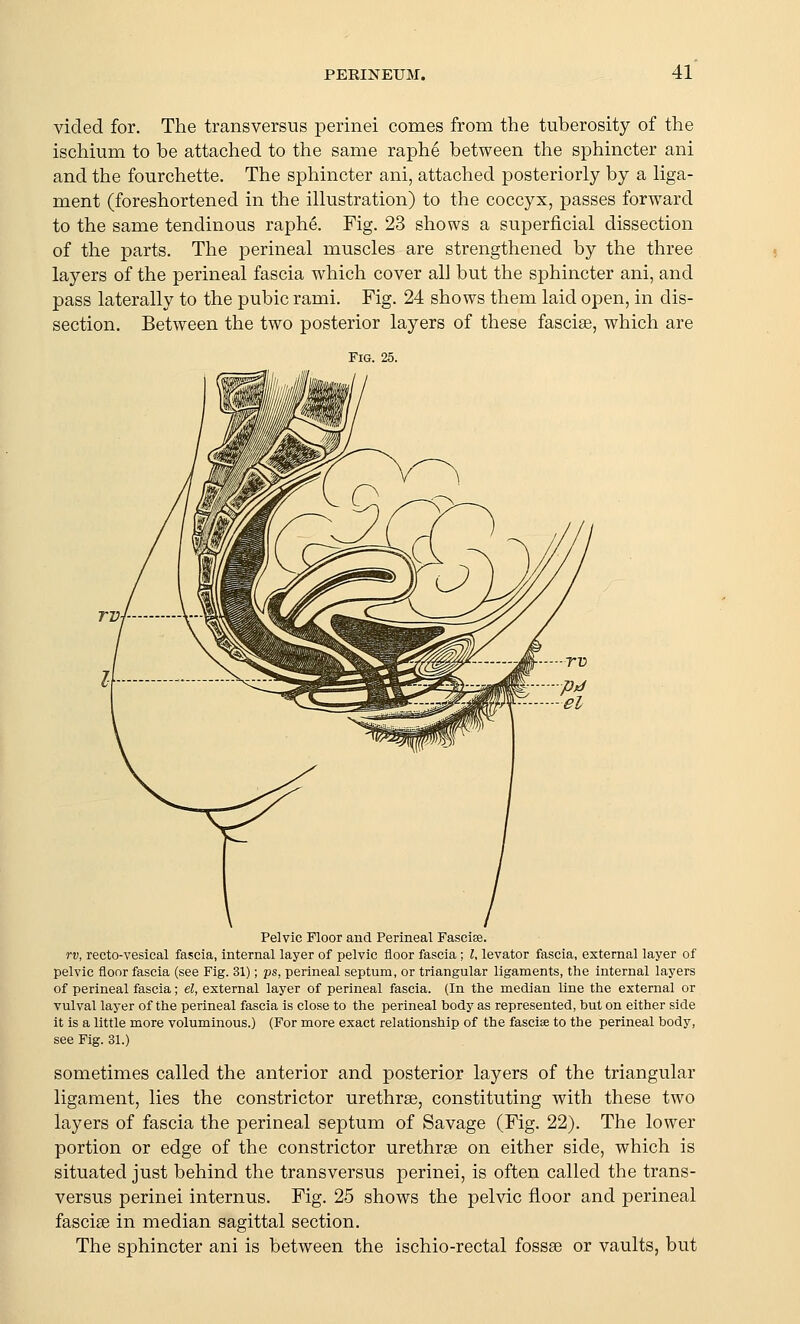 PERINEUM. 41

vided for. The transversus perinei comes from the tuberosity of the ischium to be attached to the same raphé between the sphincter ani and the fourchette. The sphincter ani, attached posteriorly by a ligament (foreshortened in the illustration) to the coccyx, passes forward to the same tendinous raphé. Fig. 23 shows a superficial dissection of the parts. The perineal muscles are strengthened by the three layers of the perineal fascia which cover all but the sphincter ani, and pass laterally to the pubic rami. Fig. 24 shows them laid open, in dissection. Between the two posterior layers of these fasciæ, which are

Fig. 25.

rv

l

rv

ps

el

Pelvic Floor and Perineal Fasciæ.

rv, recto-vesical fascia, internal layer of pelvic floor fascia; l, levator fascia, external layer of pelvic floor fascia (see Fig. 31); ps, perineal septum, or triangular ligaments, the internal layers of perineal fascia; el, external layer of perineal fascia. (In the median line the external or vulval layer of the perineal fascia is close to the perineal body as represented, but on either side it is a little more voluminous.) (For more exact relationship of the fasciæ to the perineal body, see Fig. 31.)

sometimes called the anterior and posterior layers of the triangular ligament, lies the constrictor urethræ, constituting with these two layers of fascia the perineal septum of Savage (Fig. 22). The lower portion or edge of the constrictor urethræ on either side, which is situated just behind the transversus perinei, is often called the transversus perinei internus. Fig. 25 shows the pelvic floor and perineal fasciæ in median sagittal section.

The sphincter ani is between the ischio-rectal fossæ or vaults, but